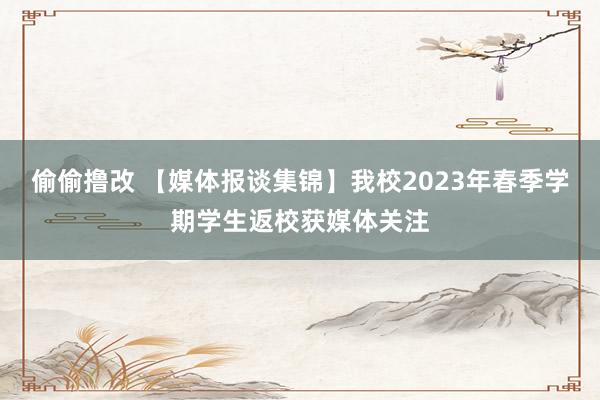 偷偷撸改 【媒体报谈集锦】我校2023年春季学期学生返校获媒体关注